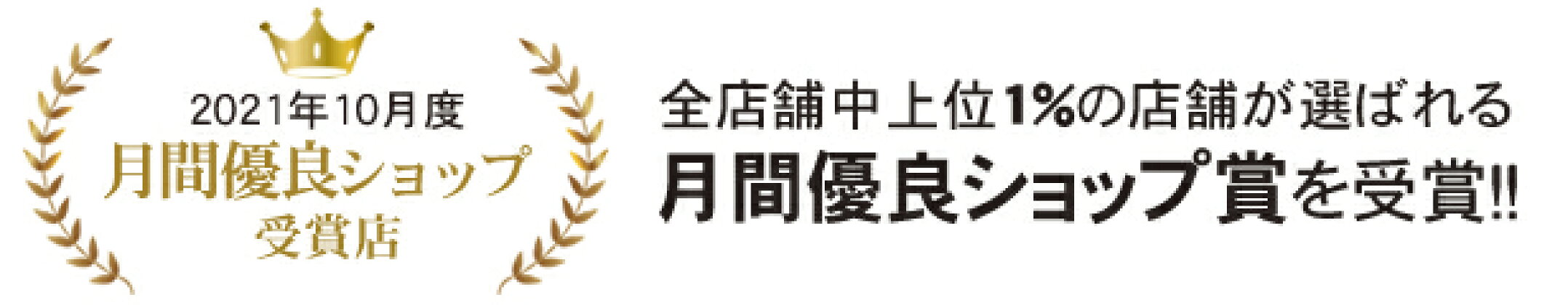 2021年10月度
月間優良ショップ
受賞店

全店舗中上位1%の店舗が選ばれる
月間優良ショップ賞を受賞!!